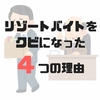 リゾートバイトを
クビになった
4つの理由